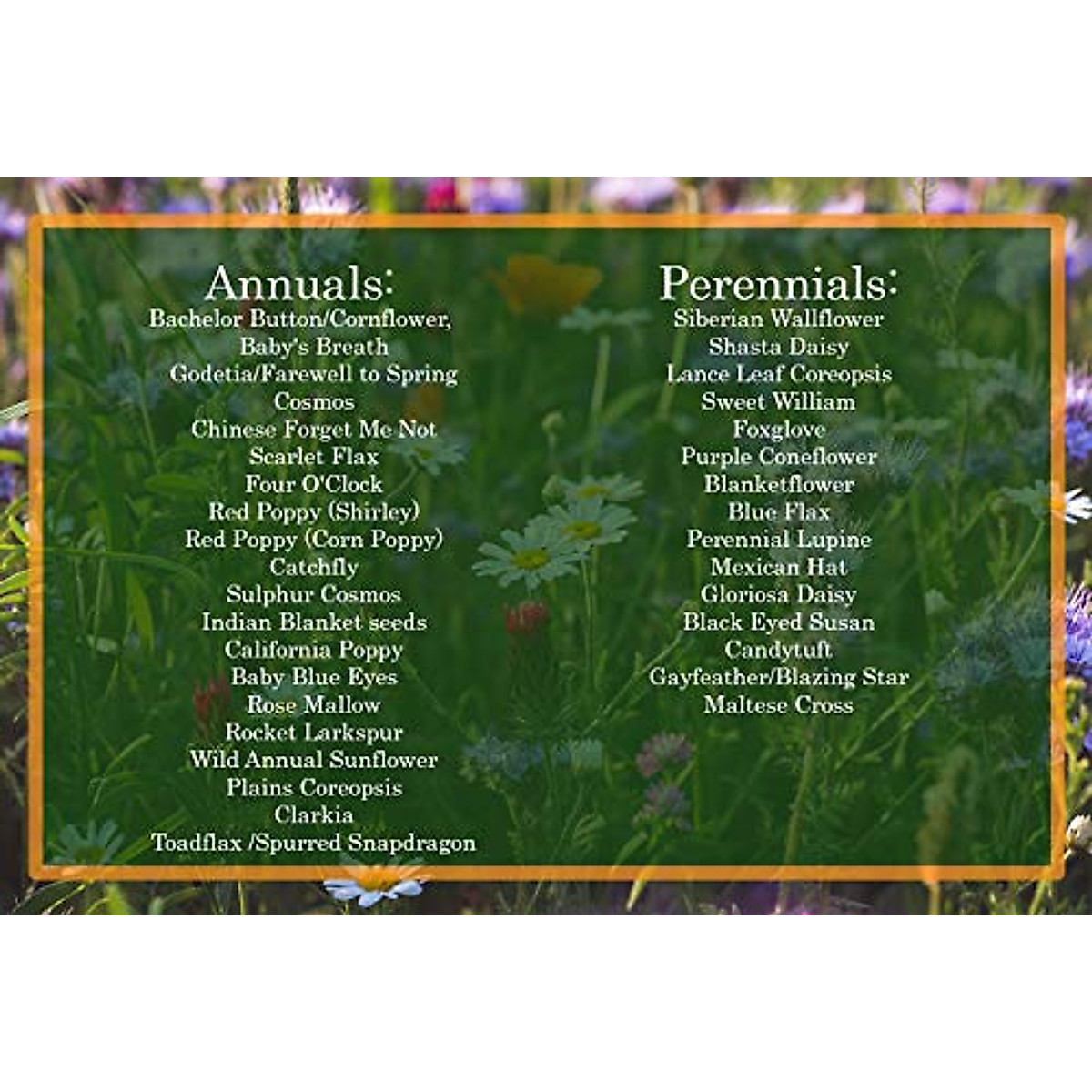 Annuals:
Bachelor Button/Cornflower,
Baby's Breath
Godetia/Farewell to Spring
Cosmos
Chinese Forget Me Not
Scarlet Flax
Four O'Clock
Red Poppy (Shirley)
Red Poppy (Corn Poppy)
Catchfly
Sulphur Cosmos
Indian Blanket seeds
California Poppy
Baby Blue Eyes
Rose Mallow
Rocket Larkspur
Wild Annual Sunflower
Plains Coreopsis
Clarkia
Toadflax /Spurred Snapdragon

Perennials:
Siberian Wallflower
Shasta Daisy
Lance Leaf Coreopsis
Sweet William
Foxglove
Purple Coneflower
Blanketflower
Blue Flax
Perennial Lupine
Mexican Hat
Gloriosa Daisy
Black Eyed Susan
Candytuft
Gayfeather/Blazing Star
Maltese Cross